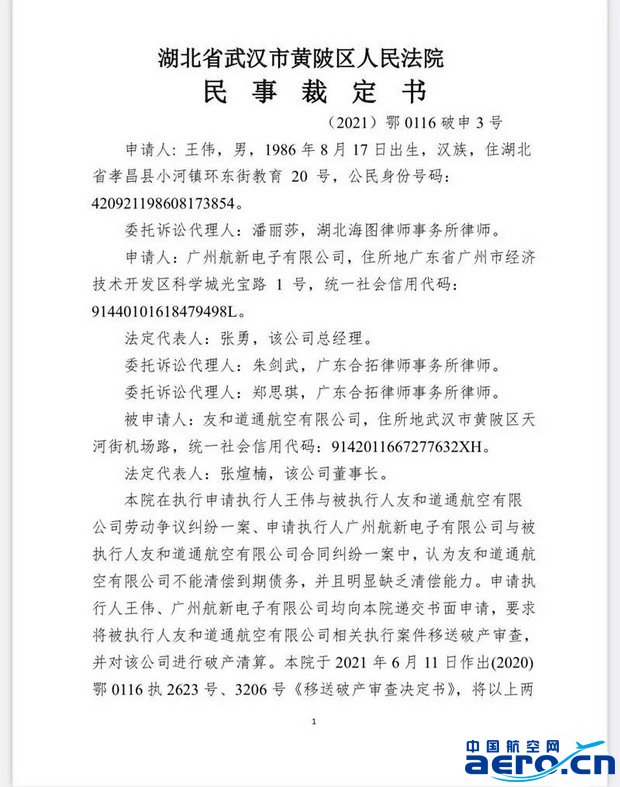 湖北省武汉市黄陂区人民法院
民 事 裁 定 书

（2021）鄂 0116 破申 3 号

申请人：王伟，男，1986 年 8 月 17 日出生，汉族，住湖北省孝昌县小河镇环东街教育 20 号，公民身份号码：420921198608173854。

委托诉讼代理人：潘丽莎，湖北海图律师事务所律师。

申请人：广州航新电子有限公司，住所地广东省广州市经济技术开发区科学城光宝路 1 号，统一社会信用代码：91440101618479498L。

法定代表人：张勇，该公司总经理。

委托诉讼代理人：朱剑武，广东合拓律师事务所律师。

委托诉讼代理人：郑思琪，广东合拓律师事务所律师。

被申请人：友和道通航空有限公司，住所地武汉市黄陂区天河街机场路，统一社会信用代码：9142011667277632XH。

法定代表人：张煊楠，该公司董事长。

本院在执行申请执行人王伟与被执行人友和道通航空有限公司劳动争议纠纷一案、申请执行人广州航新电子有限公司与被执行人友和道通航空有限公司合同纠纷一案中，认为友和道通航空有限公司不能清偿到期债务，并且明显缺乏清偿能力。申请执行人王伟、广州航新电子有限公司均向本院递交书面申请，要求将被执行人友和道通航空有限公司相关执行案件移送破产审查，并对该公司进行破产清算。本院于 2021 年 6 月 11 日作出(2020)鄂 0116 执 2623 号、3206 号《移送破产审查决定书》，将以上两

1

中国航空网
aero.cn